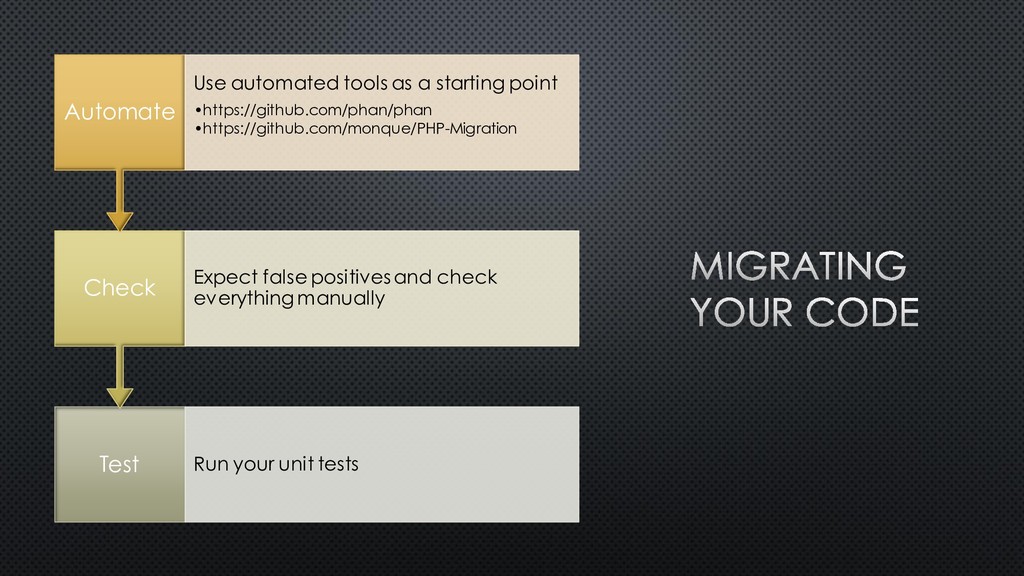 Automate

Use automated tools as a starting point

•https://github.com/phan/phan
•https://github.com/monque/PHP-Migration

Check

Expect false positives and check everything manually

Test

Run your unit tests

MIGRATING YOUR CODE